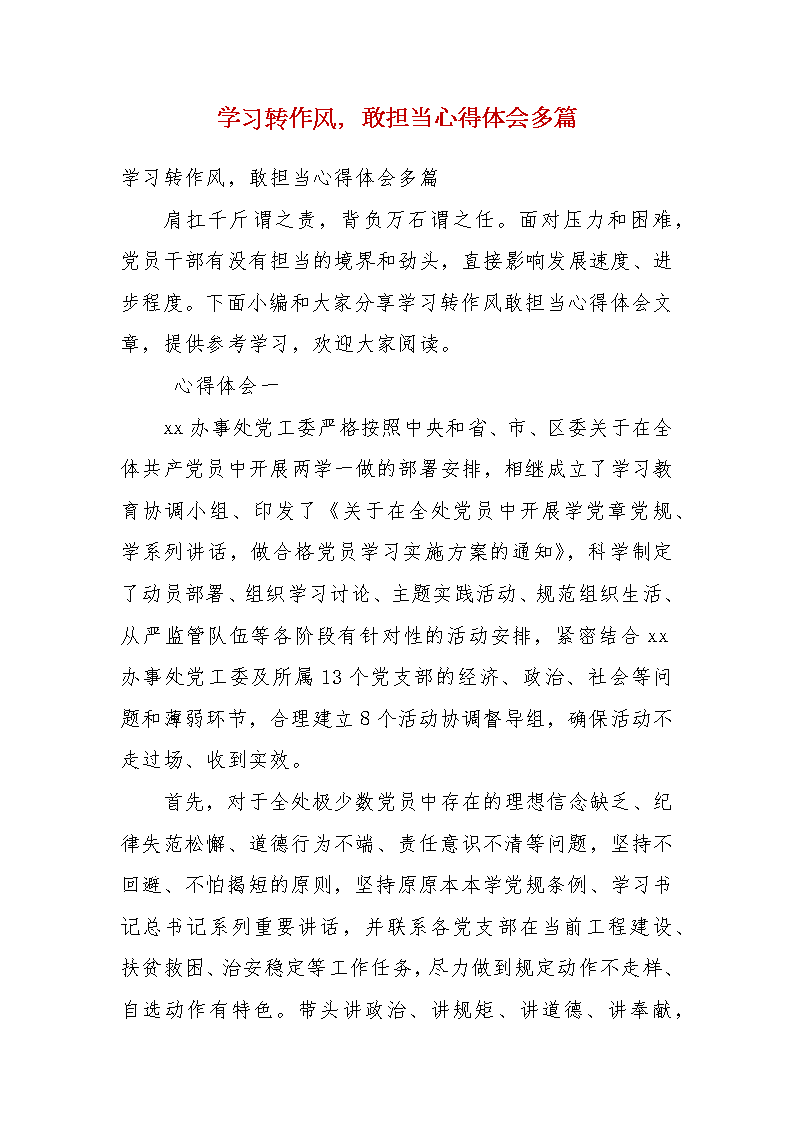 学习转作风，敢担当心得体会多篇

学习转作风，敢担当心得体会多篇

肩扛千斤谓之责，背负万石谓之任。面对压力和困难，党员干部有没有担当的境界和劲头，直接影响发展速度、进步程度。下面小编和大家分享学习转作风敢担当心得体会文章，提供参考学习，欢迎大家阅读。

心得体会一

xx办事处党工委严格按照中央和省、市、区委关于在全体共产党员中开展两学一做的部署安排，相继成立了学习教育协调小组、印发了《关于在全处党员中开展学党章党规、学系列讲话，做合格党员学习实施方案的通知》，科学制定了动员部署、组织学习讨论、主题实践活动、规范组织生活、从严监管队伍等各阶段有针对性的活动安排，紧密结合xx办事处党工委及所属13个党支部的经济、政治、社会等问题和薄弱环节，合理建立8个活动协调督导组，确保活动不走过场、收到实效。

首先，对于全处极少数党员中存在的理想信念缺乏、纪律失范松懈、道德行为不端、责任意识不清等问题，坚持不回避、不怕揭短的原则，坚持原原本本学党规条例、学习书记总书记系列重要讲话，并联系各党支部在当前工程建设、扶贫救困、治安稳定等工作任务，尽力做到规定动作不走样、自选动作有特色。带头讲政治、讲规矩、讲道德、讲奉献，